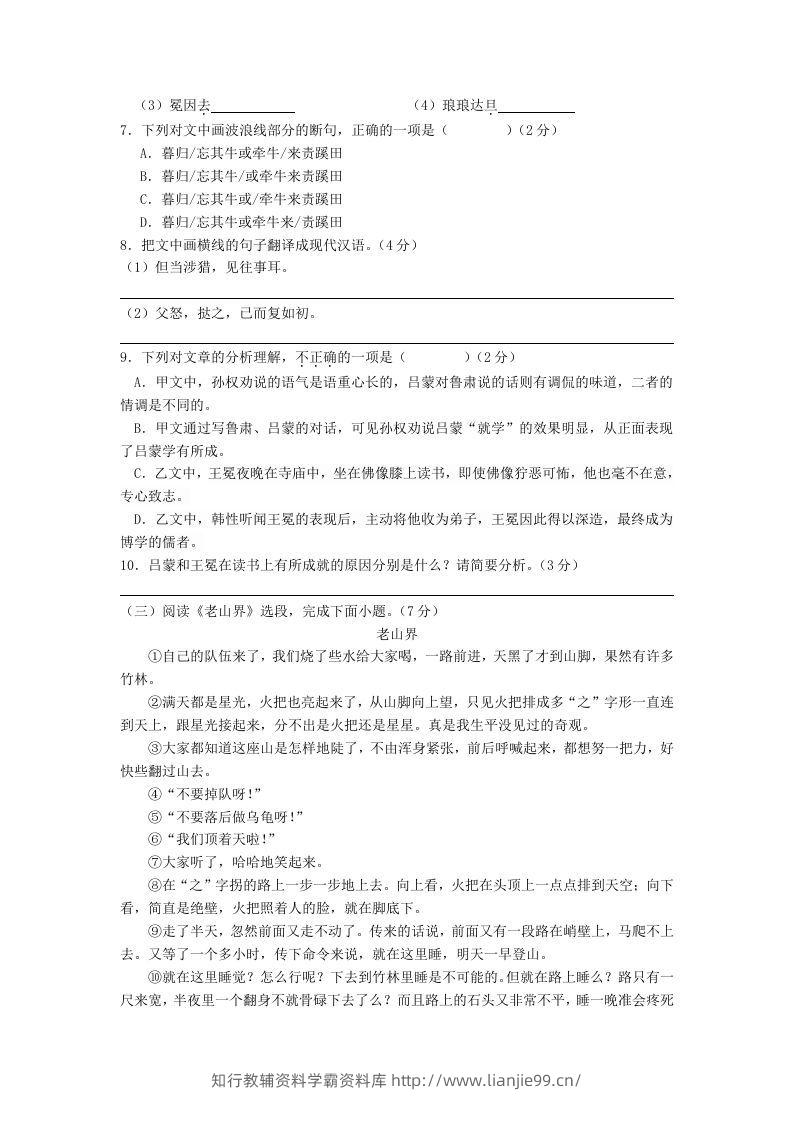 （3）冕因去____ （4）琅琅达旦____

7．下列对文中画波浪线部分的断句，正确的一项是（ ）（2分）

A．暮归/忘其牛或牵牛/来责蹊田

B．暮归/忘其牛/或牵牛来责蹊田

C．暮归/忘其牛或/牵牛来责蹊田

D．暮归/忘其牛或牵牛来/责蹊田

8．把文中画横线的句子翻译成现代汉语。（4分）

（1）但当涉猎，见往事耳。

____

（2）父怒，挞之，已而复如初。

____

9．下列对文章的分析理解，不正确的一项是（ ）（2分）

A．甲文中，孙权劝说的语气是语重心长的，吕蒙对鲁肃说的话则有调侃的味道，二者的情调是不同的。

B．甲文通过写鲁肃、吕蒙的对话，可见孙权劝说吕蒙“就学”的效果明显，从正面表现了吕蒙学有所成。

C．乙文中，王冕夜晚在寺庙中，坐在佛像膝上读书，即使佛像狞恶可怖，他也毫不在意，专心致志。

D．乙文中，韩性听闻王冕的表现后，主动将他收为弟子，王冕因此得以深造，最终成为博学的儒者。

10．吕蒙和王冕在读书上有所成就的原因分别是什么？请简要分析。（3分）

____

（三）阅读《老山界》选段，完成下面小题。（7分）

老山界

①自己的队伍来了，我们烧了些水给大家喝，一路前进，天黑了才到山脚，果然有许多竹林。

②满天都是星光，火把也亮起来了，从山脚向上望，只见火把排成多“之”字形一直连到天上，跟星光接起来，分不出是火把还是星星。真是我生平没见过的奇观。

③大家都知道这座山是怎样地陡了，不由浑身紧张，前后呼喊起来，都想努一把力，好快些翻过山去。

④“不要掉队呀!”

⑤“不要落后做乌龟呀!”

⑥“我们顶着天啦!”

⑦大家听了，哈哈地笑起来。

⑧在“之”字拐的路上一步一步地上去。向上看，火把在头顶上一点点排到天空；向下看，简直是绝壁，火把照着人的脸，就在脚底下。

⑨走了半天，忽然前面又走不动了。传来的话说，前面又有一段路在峭壁上，马爬不上去。又等了一个多小时，传下命令来说，就在这里睡，明天一早登山。

⑩就在这里睡觉？怎么行呢？下去到竹林里睡是不可能的。但就在路上睡么？路只有一尺来宽，半夜里一个翻身不就骨碌下去了么？而且路上的石头又非常不平，睡一晚准会疼死

知行教辅资料学霸资料库 http://www.lianjie99.cn/